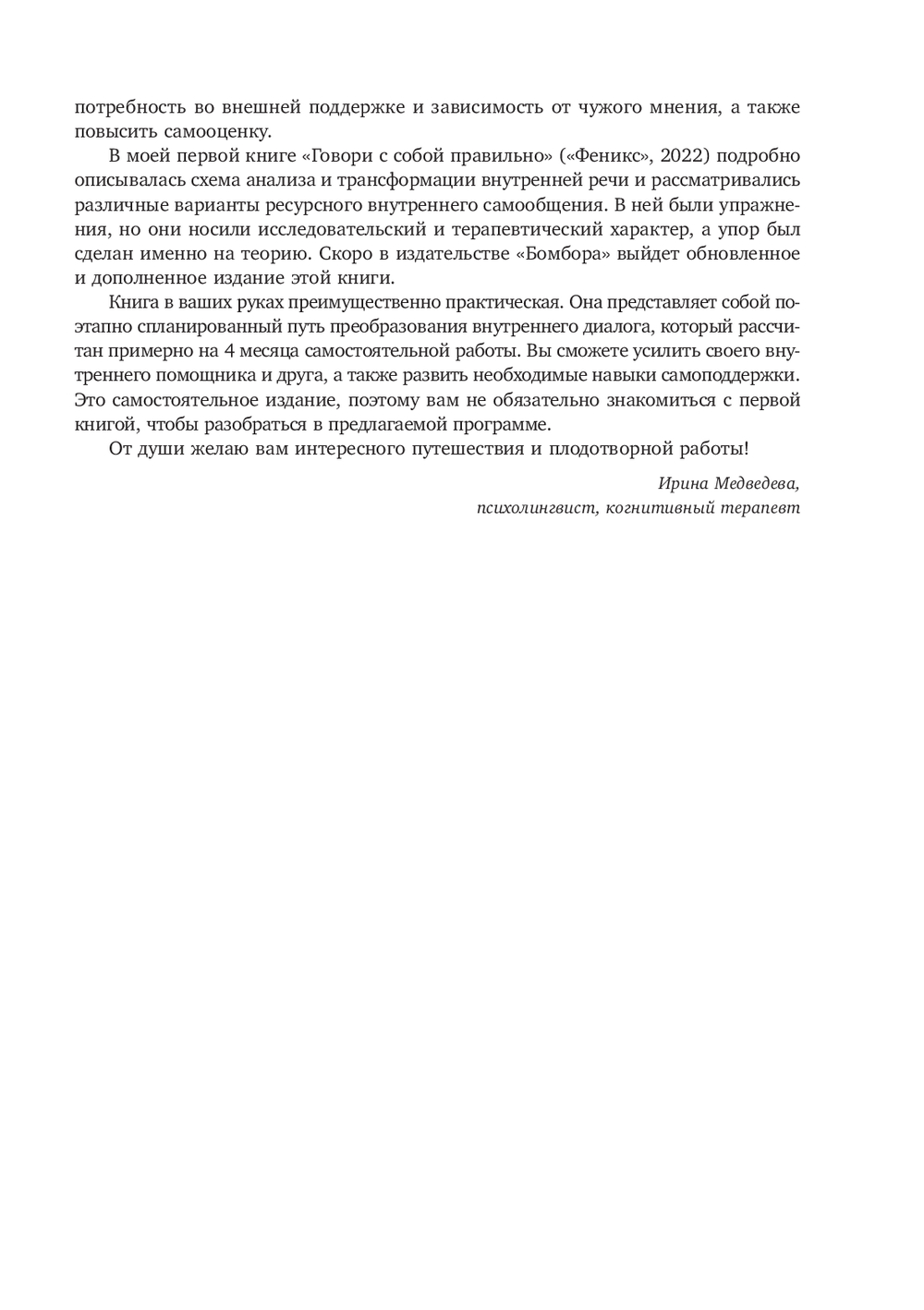 потребность во внешней поддержке и зависимость от чужого мнения, а также повысить самооценку.

В моей первой книге «Говори с собой правильно» («Феникс», 2022) подробно описывалась схема анализа и трансформации внутренней речи и рассматривались различные варианты ресурсного внутреннего самообщения. В ней были упражнения, но они носили исследовательский и терапевтический характер, а упор был сделан именно на теорию. Скоро в издательстве «Бомбора» выйдет обновленное и дополненное издание этой книги.

Книга в ваших руках преимущественно практическая. Она представляет собой поэтапно спланированный путь преобразования внутреннего диалога, который рассчитан примерно на 4 месяца самостоятельной работы. Вы сможете усилить своего внутреннего помощника и друга, а также развить необходимые навыки самоподдержки. Это самостоятельное издание, поэтому вам не обязательно знакомиться с первой книгой, чтобы разобраться в предлагаемой программе.

От души желаю вам интересного путешествия и плодотворной работы!

Ирина Медведева,
психолингвист, когнитивный терапевт